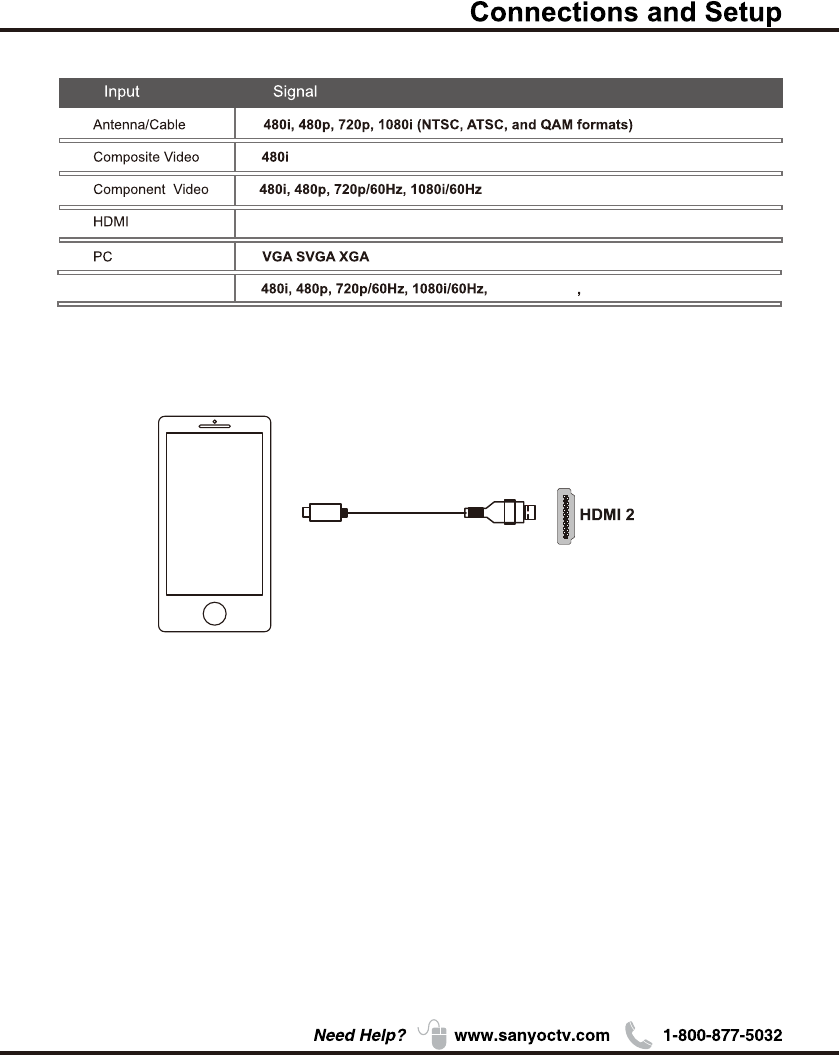 Connections and Setup

| Input | Signal |
|---|---|
| Antenna/Cable | 480i, 480p, 720p, 1080i (NTSC, ATSC, and QAM formats) |
| Composite Video | 480i |
| Component Video | 480i, 480p, 720p/60Hz, 1080i/60Hz |
| HDMI | |
| PC | VGA SVGA XGA |
| | 480i, 480p, 720p/60Hz, 1080i/60Hz, , |

HDMI 2

Need Help? www.sanyoctv.com 1-800-877-5032